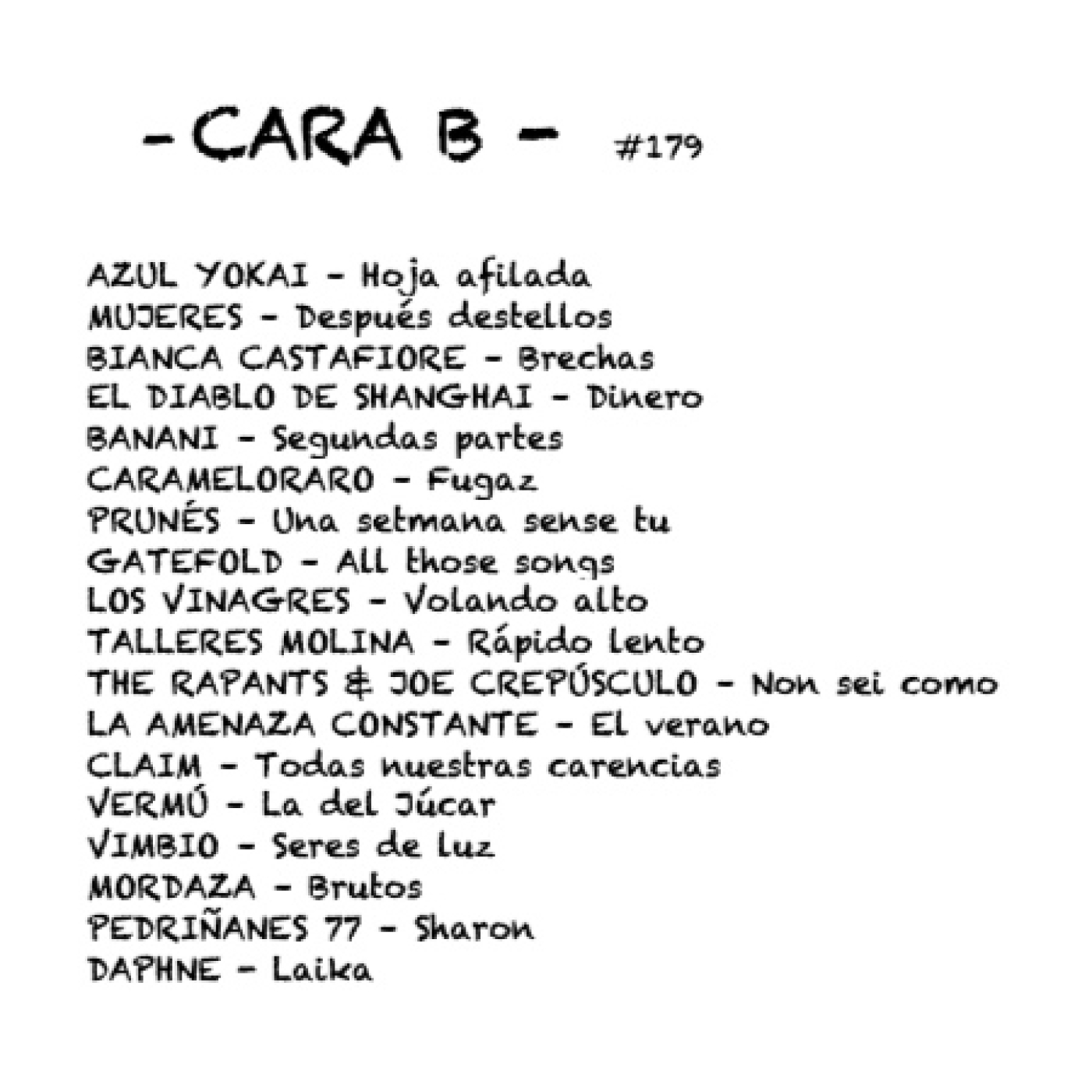 - CARA B - #179

AZUL YOKAI - Hoja afilada
MUJERES - Después destellos
BIANCA CASTAFIORE - Brechas
EL DIABLO DE SHANGHAI - Dinero
BANANI - Segundas partes
CARAMELORARO - Fugaz
PRUNÉS - Una setmana sense tu
GATEFOLD - All those songs
LOS VINAGRES - Volando alto
TALLERES MOLINA - Rápido lento
THE RAPANTS & JOE CREPÚSCULO - Non sei como
LA AMENAZA CONSTANTE - El verano
CLAIM - Todas nuestras carencias
VERMÚ - La del Júcar
VIMBIO - Seres de luz
MORDAZA - Brutos
PEDRIÑANES 77 - Sharon
DAPHNE - Laika